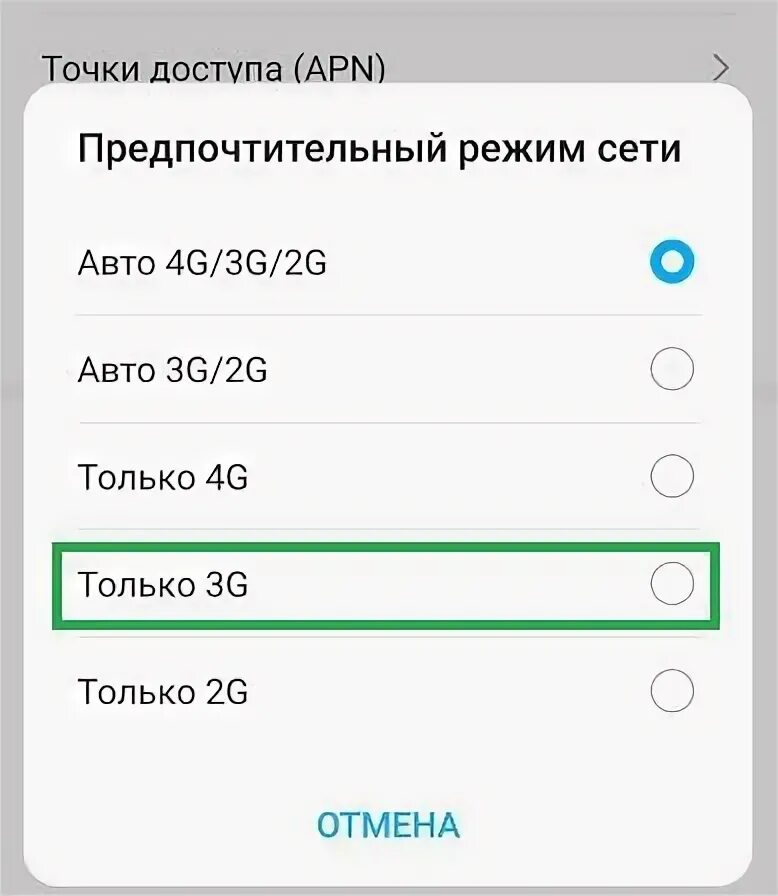 Точки доступа (APN)

Предпочтительный режим сети

Авто 4G/3G/2G

Авто 3G/2G

Только 4G

Только 3G

Только 2G

ОТМЕНА